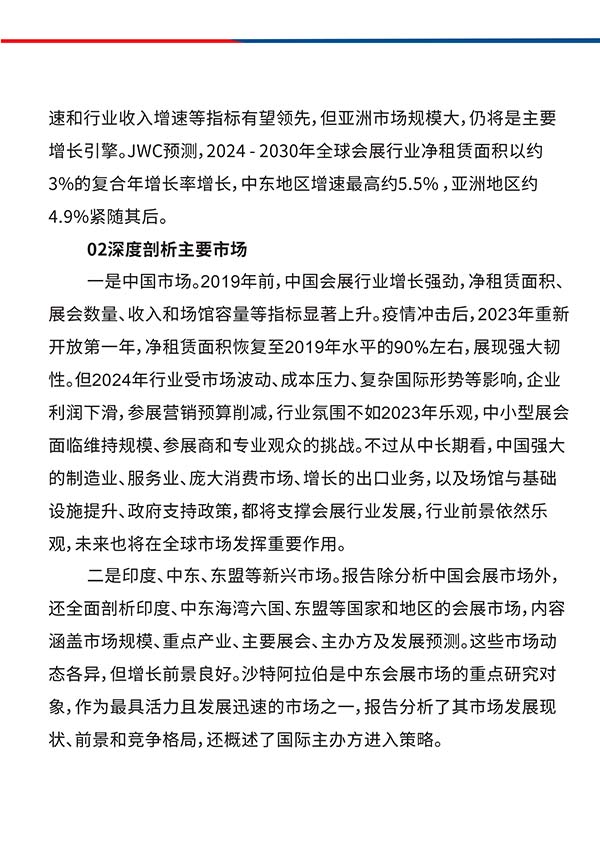 速和行业收入增速等指标有望领先，但亚洲市场规模大，仍将是主要增长引擎。JWC预测，2024 - 2030年全球会展行业净租赁面积以约3%的复合年增长率增长，中东地区增速最高约5.5%，亚洲地区约4.9%紧随其后。

02深度剖析主要市场

一是中国市场。2019年前，中国会展行业增长强劲，净租赁面积、展会数量、收入和场馆容量等指标显著上升。疫情冲击后，2023年重新开放第一年，净租赁面积恢复至2019年水平的90%左右，展现强大韧性。但2024年行业受市场波动、成本压力、复杂国际形势等影响，企业利润下滑，参展营销预算削减，行业氛围不如2023年乐观，中小型展会面临维持规模、参展商和专业观众的挑战。不过从中长期看，中国强大的制造业、服务业、庞大消费市场、增长的出口业务，以及场馆与基础设施提升、政府支持政策，都将支撑会展行业发展，行业前景依然乐观，未来也将在全球市场发挥重要作用。

二是印度、中东、东盟等新兴市场。报告除分析中国会展市场外，还全面剖析印度、中东海湾六国、东盟等国家和地区的会展市场，内容涵盖市场规模、重点产业、主要展会、主办方及发展预测。这些市场动态各异，但增长前景良好。沙特阿拉伯是中东会展市场的重点研究对象，作为最具活力且发展迅速的市场之一，报告分析了其市场发展现状、前景和竞争格局，还概述了国际主办方进入策略。